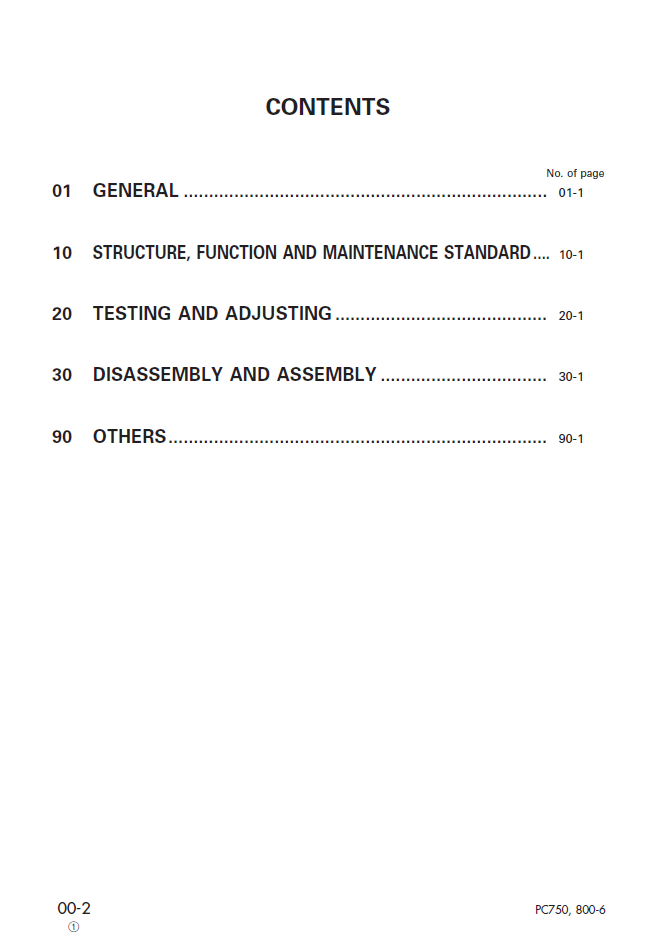 CONTENTS

No. of page

01 GENERAL 01-1

10 STRUCTURE, FUNCTION AND MAINTENANCE STANDARD 10-1

20 TESTING AND ADJUSTING 20-1

30 DISASSEMBLY AND ASSEMBLY 30-1

90 OTHERS 90-1

00-2
①

PC750, 800-6